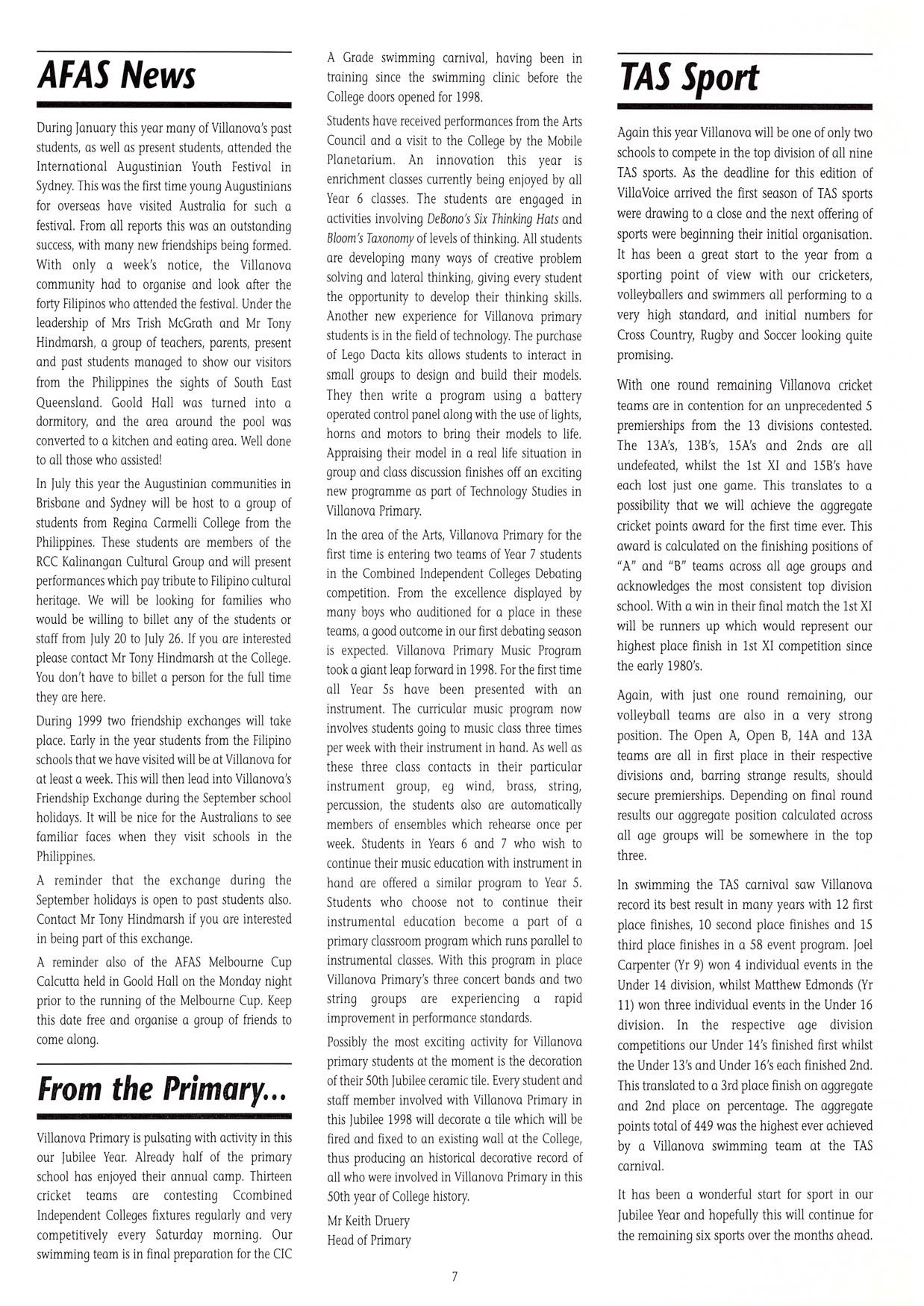 AFAS News

During January this year many of Villanova's past students, as well as present students, attended the International Augustinian Youth Festival in Sydney. This was the first time young Augustinians for overseas have visited Australia for such a festival. From all reports this was an outstanding success, with many new friendships being formed. With only a week's notice, the Villanova community had to organise and look after the forty Filipinos who attended the festival. Under the leadership of Mrs Trish McGrath and Mr Tony Hindmarsh, a group of teachers, parents, present and past students managed to show our visitors from the Philippines the sights of South East Queensland. Goold Hall was turned into a dormitory, and the area around the pool was converted to a kitchen and eating area. Well done to all those who assisted!

In July this year the Augustinian communities in Brisbane and Sydney will be host to a group of students from Regina Carmelli College from the Philippines. These students are members of the RCC Kalinangan Cultural Group and will present performances which pay tribute to Filipino cultural heritage. We will be looking for families who would be willing to billet any of the students or staff from July 20 to July 26. If you are interested please contact Mr Tony Hindmarsh at the College. You don't have to billet a person for the full time they are here.

During 1999 two friendship exchanges will take place. Early in the year students from the Filipino schools that we have visited will be at Villanova for at least a week. This will then lead into Villanova's Friendship Exchange during the September school holidays. It will be nice for the Australians to see familiar faces when they visit schools in the Philippines.

A reminder that the exchange during the September holidays is open to past students also. Contact Mr Tony Hindmarsh if you are interested in being part of this exchange.

A reminder also of the AFAS Melbourne Cup Calcutta held in Goold Hall on the Monday night prior to the running of the Melbourne Cup. Keep this date free and organise a group of friends to come along.

From the Primary...

Villanova Primary is pulsating with activity in this our Jubilee Year. Already half of the primary school has enjoyed their annual camp. Thirteen cricket teams are contesting Ccombined Independent Colleges fixtures regularly and very competitively every Saturday morning. Our swimming team is in final preparation for the CIC A Grade swimming carnival, having been in training since the swimming clinic before the College doors opened for 1998.

Students have received performances from the Arts Council and a visit to the College by the Mobile Planetarium. An innovation this year is enrichment classes currently being enjoyed by all Year 6 classes. The students are engaged in activities involving DeBono's Six Thinking Hats and Bloom's Taxonomy of levels of thinking. All students are developing many ways of creative problem solving and lateral thinking, giving every student the opportunity to develop their thinking skills. Another new experience for Villanova primary students is in the field of technology. The purchase of Lego Dacta kits allows students to interact in small groups to design and build their models. They then write a program using a battery operated control panel along with the use of lights, horns and motors to bring their models to life. Appraising their model in a real life situation in group and class discussion finishes off an exciting new programme as part of Technology Studies in Villanova Primary.

In the area of the Arts, Villanova Primary for the first time is entering two teams of Year 7 students in the Combined Independent Colleges Debating competition. From the excellence displayed by many boys who auditioned for a place in these teams, a good outcome in our first debating season is expected. Villanova Primary Music Program took a giant leap forward in 1998. For the first time all Year 5s have been presented with an instrument. The curricular music program now involves students going to music class three times per week with their instrument in hand. As well as these three class contacts in their particular instrument group, eg wind, brass, string, percussion, the students also are automatically members of ensembles which rehearse once per week. Students in Years 6 and 7 who wish to continue their music education with instrument in hand are offered a similar program to Year 5. Students who choose not to continue their instrumental education become a part of a primary classroom program which runs parallel to instrumental classes. With this program in place Villanova Primary's three concert bands and two string groups are experiencing a rapid improvement in performance standards.

Possibly the most exciting activity for Villanova primary students at the moment is the decoration of their 50th Jubilee ceramic tile. Every student and staff member involved with Villanova Primary in this Jubilee 1998 will decorate a tile which will be fired and fixed to an existing wall at the College, thus producing an historical decorative record of all who were involved in Villanova Primary in this 50th year of College history.

Mr Keith Druery
Head of Primary

TAS Sport

Again this year Villanova will be one of only two schools to compete in the top division of all nine TAS sports. As the deadline for this edition of VillaVoice arrived the first season of TAS sports were drawing to a close and the next offering of sports were beginning their initial organisation. It has been a great start to the year from a sporting point of view with our cricketers, volleyballers and swimmers all performing to a very high standard, and initial numbers for Cross Country, Rugby and Soccer looking quite promising.

With one round remaining Villanova cricket teams are in contention for an unprecedented 5 premierships from the 13 divisions contested. The 13A's, 13B's, 15A's and 2nds are all undefeated, whilst the 1st XI and 15B's have each lost just one game. This translates to a possibility that we will achieve the aggregate cricket points award for the first time ever. This award is calculated on the finishing positions of "A" and "B" teams across all age groups and acknowledges the most consistent top division school. With a win in their final match the 1st XI will be runners up which would represent our highest place finish in 1st XI competition since the early 1980's.

Again, with just one round remaining, our volleyball teams are also in a very strong position. The Open A, Open B, 14A and 13A teams are all in first place in their respective divisions and, barring strange results, should secure premierships. Depending on final round results our aggregate position calculated across all age groups will be somewhere in the top three.

In swimming the TAS carnival saw Villanova record its best result in many years with 12 first place finishes, 10 second place finishes and 15 third place finishes in a 58 event program. Joel Carpenter (Yr 9) won 4 individual events in the Under 14 division, whilst Matthew Edmonds (Yr 11) won three individual events in the Under 16 division. In the respective age division competitions our Under 14's finished first whilst the Under 13's and Under 16's each finished 2nd. This translated to a 3rd place finish on aggregate and 2nd place on percentage. The aggregate points total of 449 was the highest ever achieved by a Villanova swimming team at the TAS carnival.

It has been a wonderful start for sport in our Jubilee Year and hopefully this will continue for the remaining six sports over the months ahead.

7